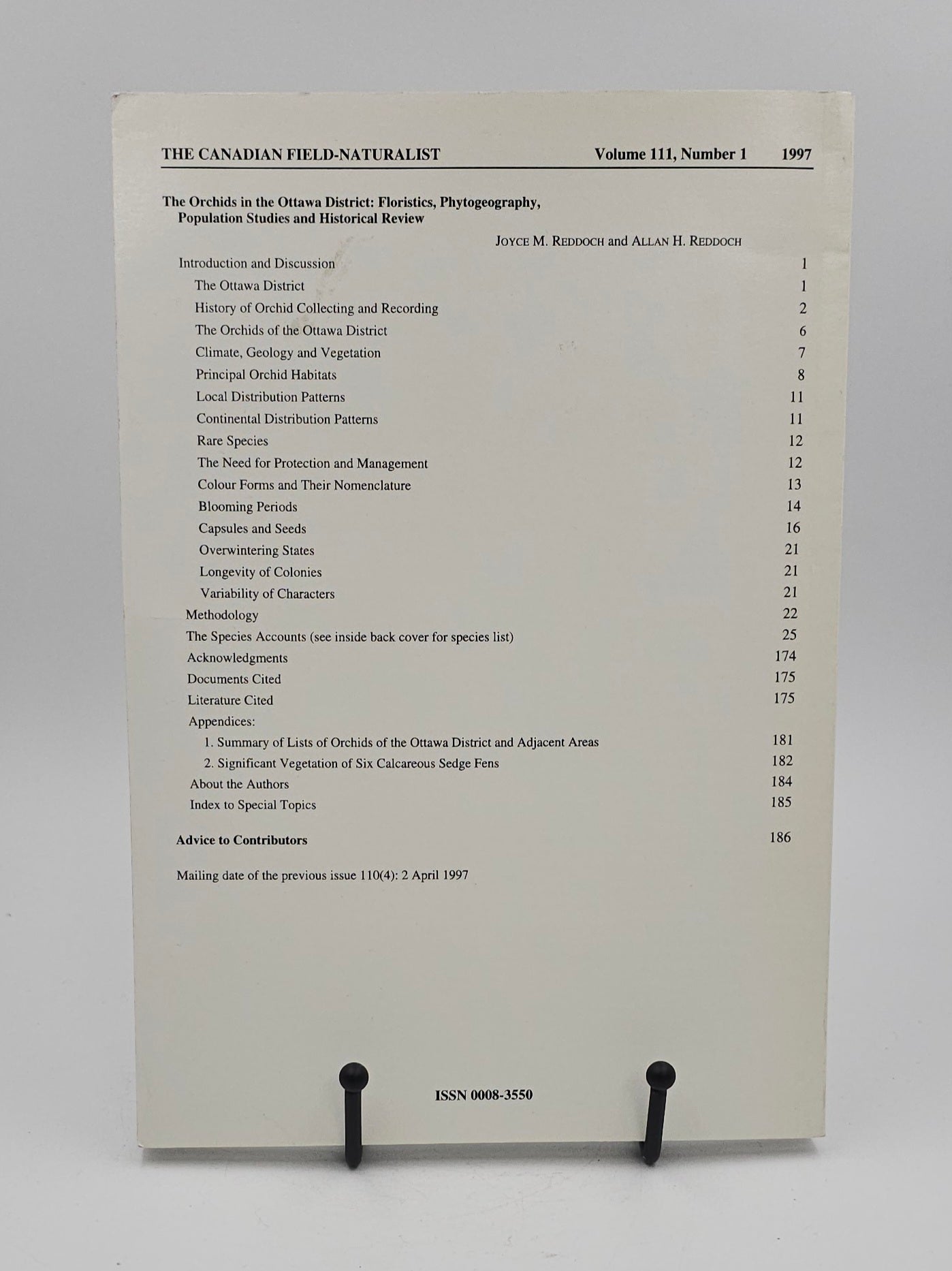 THE CANADIAN FIELD-NATURALIST Volume 111, Number 1 1997

The Orchids in the Ottawa District: Floristics, Phytogeography, Population Studies and Historical Review

JOYCE M. REDDOCH and ALLAN H. REDDOCH

Introduction and Discussion 1
The Ottawa District 1
History of Orchid Collecting and Recording 2
The Orchids of the Ottawa District 6
Climate, Geology and Vegetation 7
Principal Orchid Habitats 8
Local Distribution Patterns 11
Continental Distribution Patterns 11
Rare Species 12
The Need for Protection and Management 12
Colour Forms and Their Nomenclature 13
Blooming Periods 14
Capsules and Seeds 16
Overwintering States 21
Longevity of Colonies 21
Variability of Characters 21
Methodology 22
The Species Accounts (see inside back cover for species list) 25
Acknowledgments 174
Documents Cited 175
Literature Cited 175
Appendices:
1. Summary of Lists of Orchids of the Ottawa District and Adjacent Areas 181
2. Significant Vegetation of Six Calcareous Sedge Fens 182
About the Authors 184
Index to Special Topics 185

Advice to Contributors 186

Mailing date of the previous issue 110(4): 2 April 1997

ISSN 0008-3550